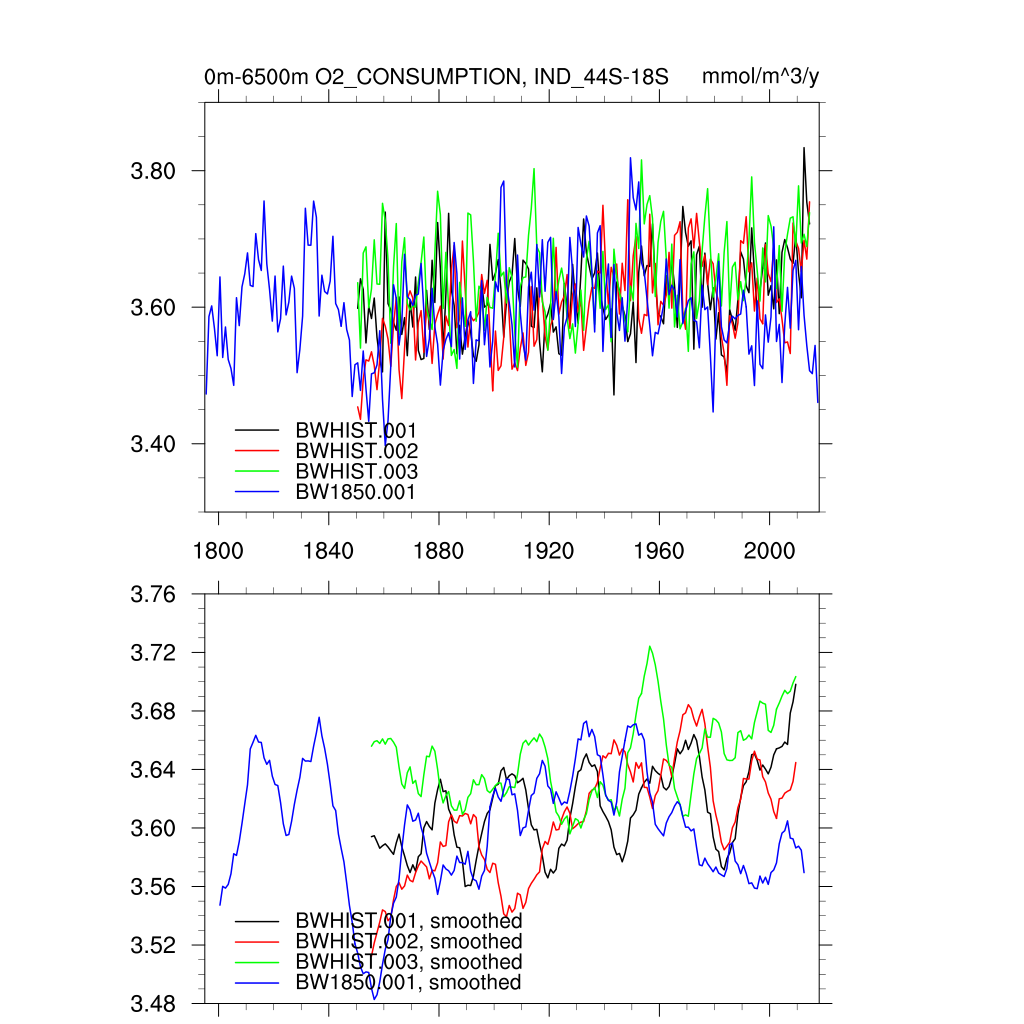 0m-6500m O2_CONSUMPTION, IND_44S-18S mmol/m^3/y

3.80
3.60
3.40

BWHIST.001
BWHIST.002
BWHIST.003
BW1850.001

1800 1840 1880 1920 1960 2000

3.76
3.72
3.68
3.64
3.60
3.56
3.52
3.48

BWHIST.001, smoothed
BWHIST.002, smoothed
BWHIST.003, smoothed
BW1850.001, smoothed